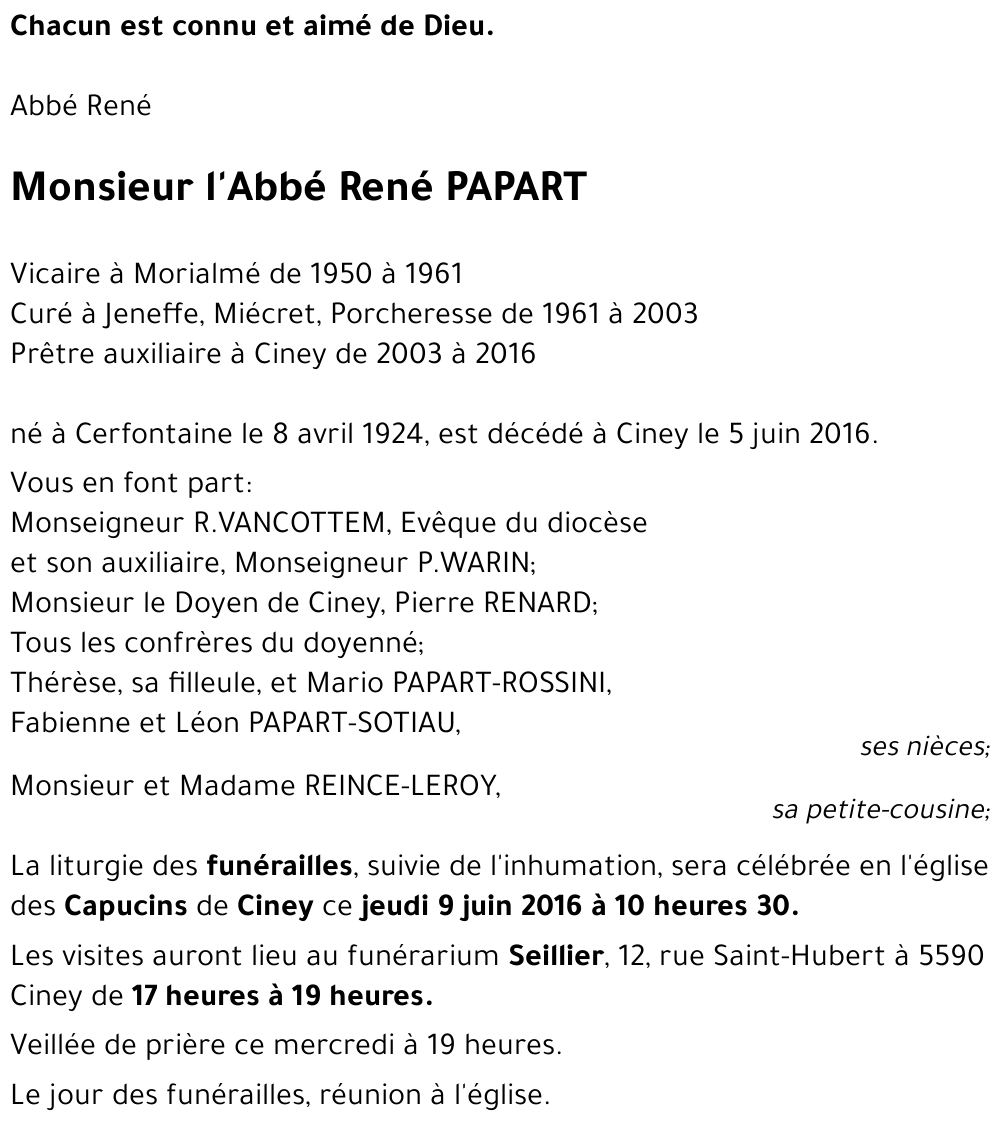 Chacun est connu et aimé de Dieu.

Abbé René

Monsieur l'Abbé René PAPART

Vicaire à Morialmé de 1950 à 1961
Curé à Jeneffe, Miécret, Porcheresse de 1961 à 2003
Prêtre auxiliaire à Ciney de 2003 à 2016

né à Cerfontaine le 8 avril 1924, est décédé à Ciney le 5 juin 2016.

Vous en font part:
Monseigneur R.VANCOTTEM, Evêque du diocèse
et son auxiliaire, Monseigneur P.WARIN;
Monsieur le Doyen de Ciney, Pierre RENARD;
Tous les confrères du doyenné;
Thérèse, sa filleule, et Mario PAPART-ROSSINI,
Fabienne et Léon PAPART-SOTIAU,
ses nièces;
Monsieur et Madame REINCE-LEROY,
sa petite-cousine;

La liturgie des funérailles, suivie de l'inhumation, sera célébrée en l'église des Capucins de Ciney ce jeudi 9 juin 2016 à 10 heures 30.

Les visites auront lieu au funérarium Seillier, 12, rue Saint-Hubert à 5590 Ciney de 17 heures à 19 heures.

Veillée de prière ce mercredi à 19 heures.

Le jour des funérailles, réunion à l'église.